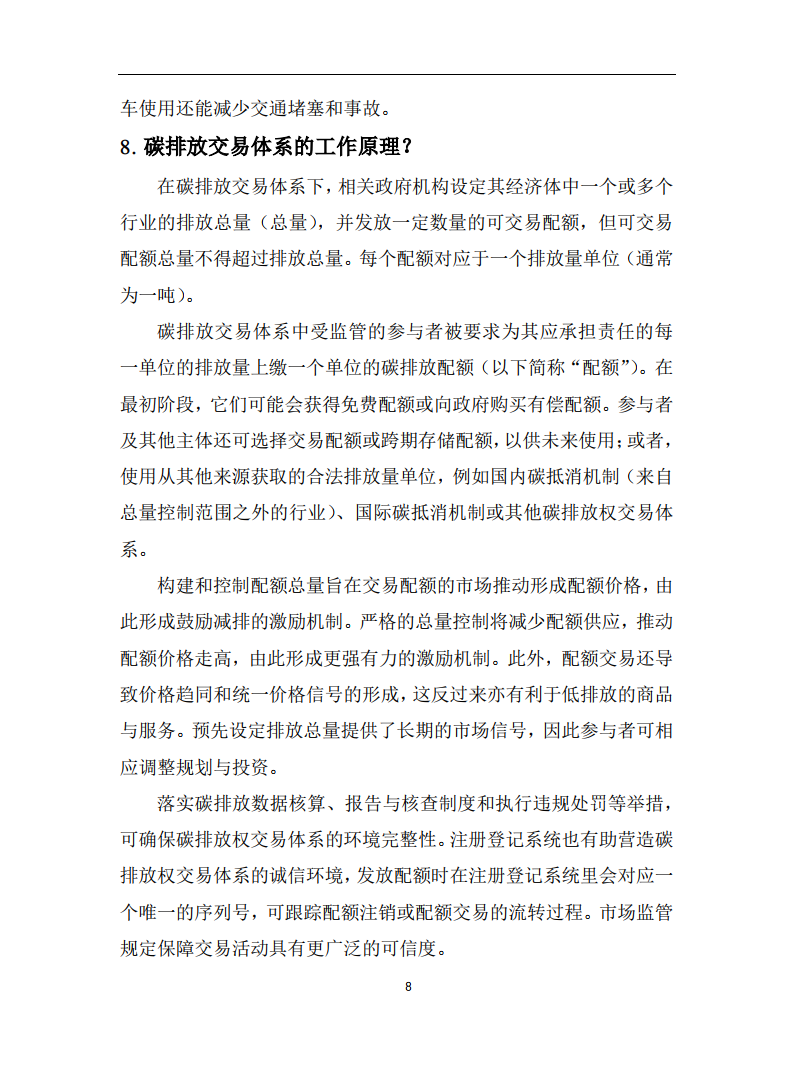 车使用还能减少交通堵塞和事故。

8.碳排放交易体系的工作原理？

在碳排放交易体系下，相关政府机构设定其经济体中一个或多个行业的排放总量（总量），并发放一定数量的可交易配额，但可交易配额总量不得超过排放总量。每个配额对应于一个排放量单位（通常为一吨）。

碳排放交易体系中受监管的参与者被要求为其应承担责任的每一单位的排放量上缴一个单位的碳排放配额（以下简称“配额”）。在最初阶段，它们可能会获得免费配额或向政府购买有偿配额。参与者及其他主体还可选择交易配额或跨期存储配额，以供未来使用；或者，使用从其他来源获取的合法排放量单位，例如国内碳抵消机制（来自总量控制范围之外的行业）、国际碳抵消机制或其他碳排放权交易体系。

构建和控制配额总量旨在交易配额的市场推动形成配额价格，由此形成鼓励减排的激励机制。严格的总量控制将减少配额供应，推动配额价格走高，由此形成更强有力的激励机制。此外，配额交易还导致价格趋同和统一价格信号的形成，这反过来亦有利于低排放的商品与服务。预先设定排放总量提供了长期的市场信号，因此参与者可相应调整规划与投资。

落实碳排放数据核算、报告与核查制度和执行违规处罚等举措，可确保碳排放权交易体系的环境完整性。注册登记系统也有助营造碳排放权交易体系的诚信环境，发放配额时在注册登记系统里会对应一个唯一的序列号，可跟踪配额注销或配额交易的流转过程。市场监管规定保障交易活动具有更广泛的可信度。

8